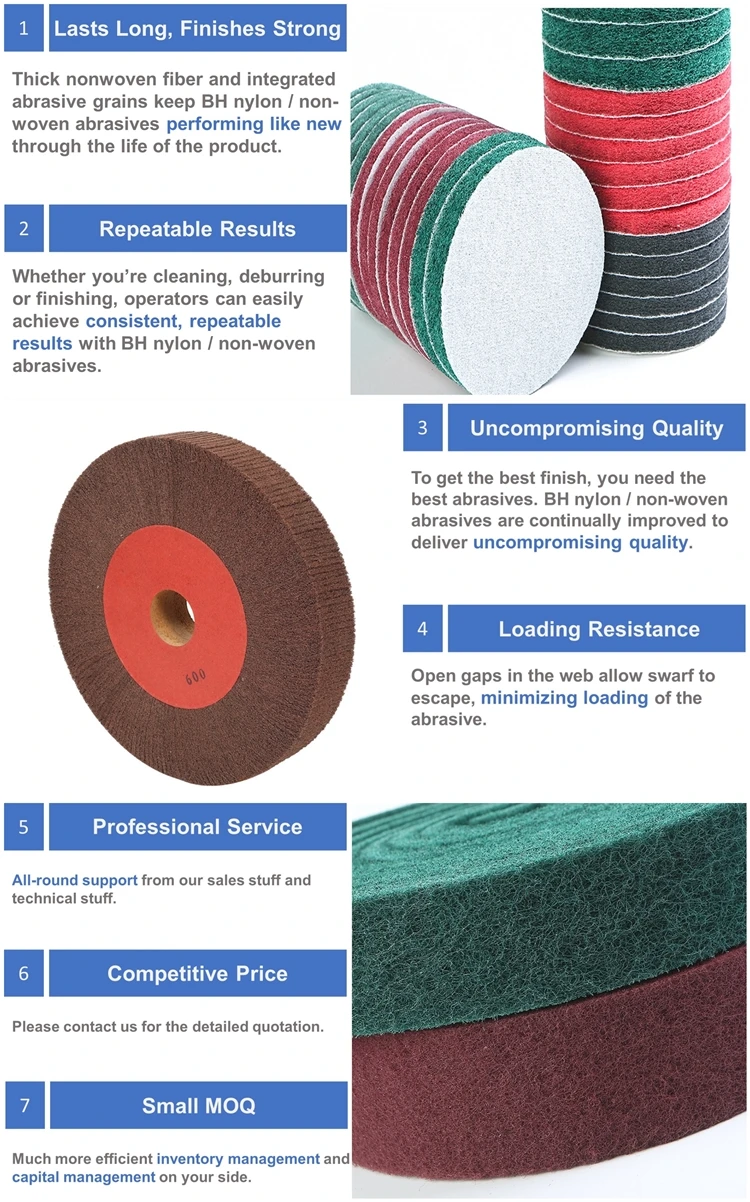 1 Lasts Long, Finishes Strong

Thick nonwoven fiber and integrated abrasive grains keep BH nylon / non-woven abrasives performing like new through the life of the product.

2 Repeatable Results

Whether you're cleaning, deburring or finishing, operators can easily achieve consistent, repeatable results with BH nylon / non-woven abrasives.

3 Uncompromising Quality

To get the best finish, you need the best abrasives. BH nylon / non-woven abrasives are continually improved to deliver uncompromising quality.

600

4 Loading Resistance

Open gaps in the web allow swarf to escape, minimizing loading of the abrasive.

5 Professional Service

All-round support from our sales stuff and technical stuff.

6 Competitive Price

Please contact us for the detailed quotation.

7 Small MOQ

Much more efficient inventory management and capital management on your side.